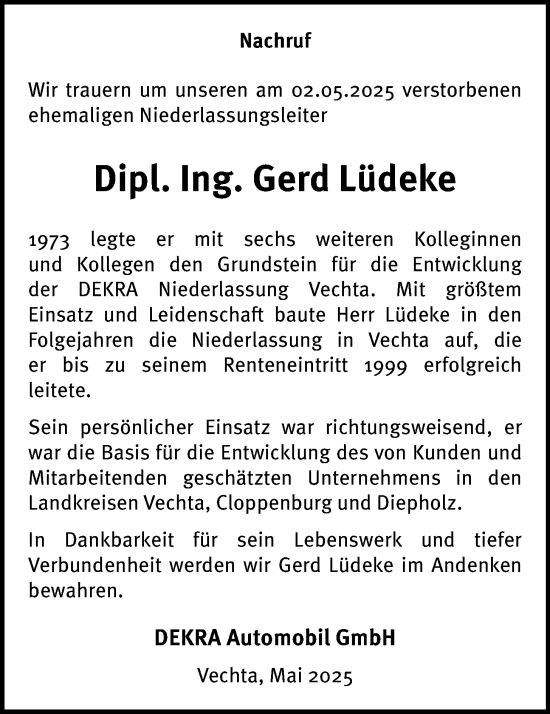 Nachruf

Wir trauern um unseren am 02.05.2025 verstorbenen ehemaligen Niederlassungsleiter

Dipl. Ing. Gerd Lüdeke

1973 legte er mit sechs weiteren Kolleginnen und Kollegen den Grundstein für die Entwicklung der DEKRA Niederlassung Vechta. Mit größtem Einsatz und Leidenschaft baute Herr Lüdeke in den Folgejahren die Niederlassung in Vechta auf, die er bis zu seinem Renteneintritt 1999 erfolgreich leitete.

Sein persönlicher Einsatz war richtungsweisend, er war die Basis für die Entwicklung des von Kunden und Mitarbeitenden geschätzten Unternehmens in den Landkreisen Vechta, Cloppenburg und Diepholz.

In Dankbarkeit für sein Lebenswerk und tiefer Verbundenheit werden wir Gerd Lüdeke im Andenken bewahren.

DEKRA Automobil GmbH

Vechta, Mai 2025